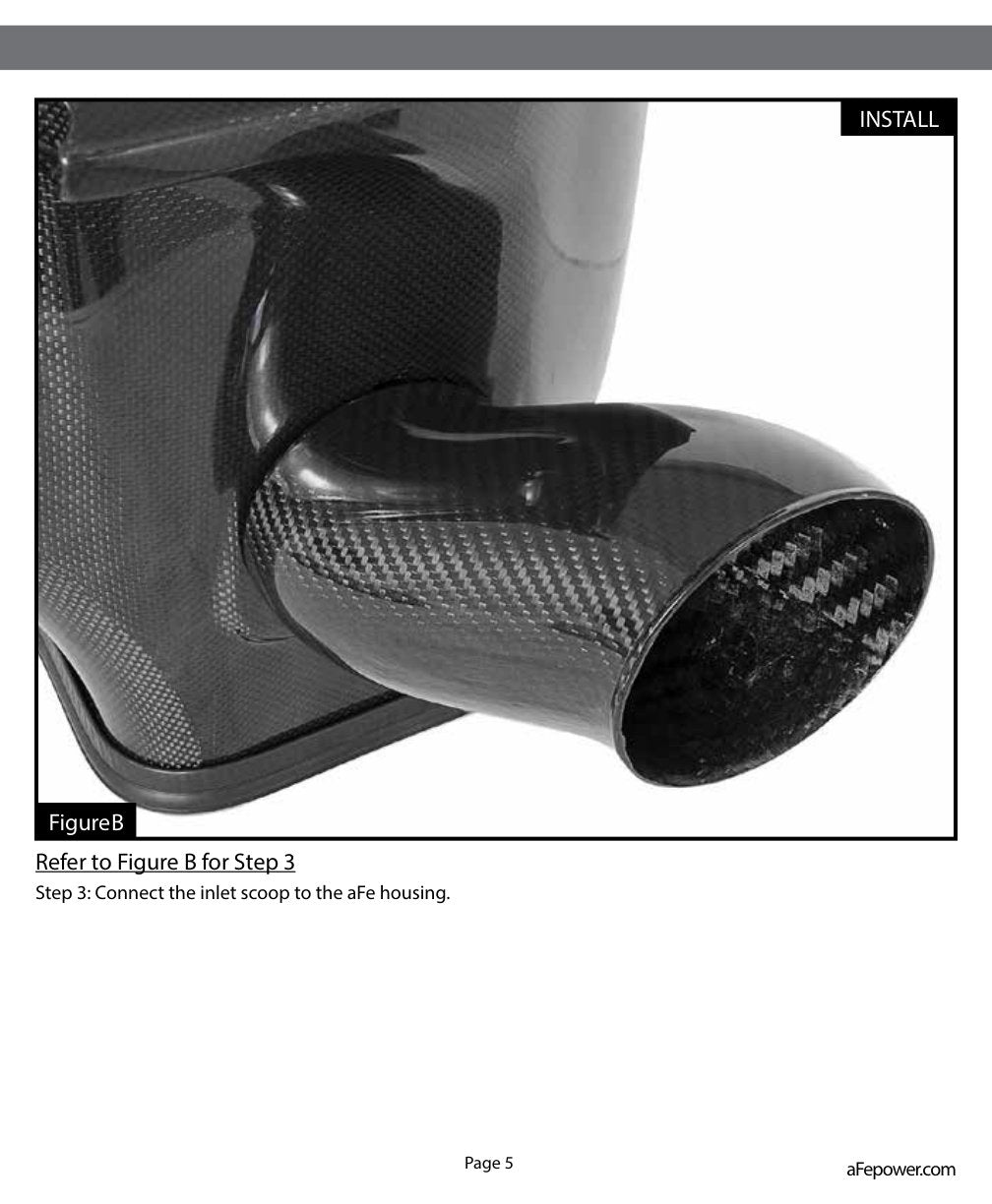 INSTALL

FigureB

Refer to Figure B for Step 3

Step 3: Connect the inlet scoop to the aFe housing.

Page 5

aFepower.com